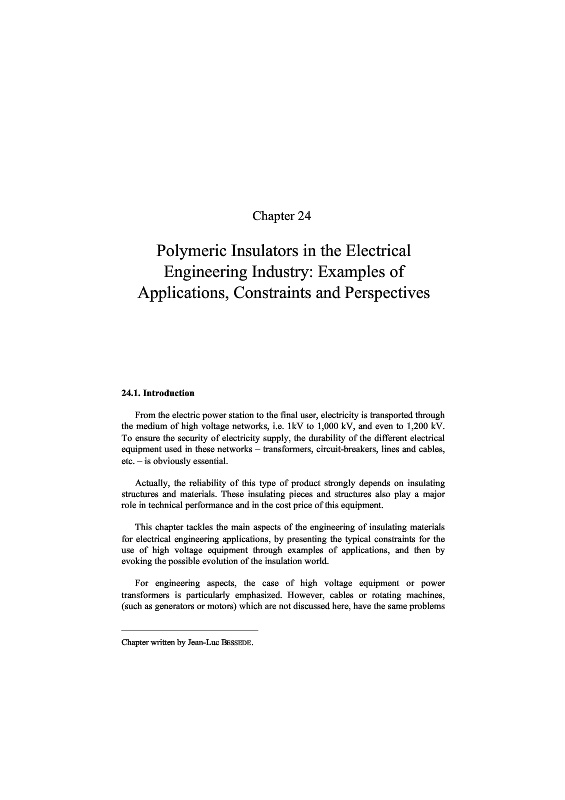 Chapter 24

Polymeric Insulators in the Electrical Engineering Industry: Examples of Applications, Constraints and Perspectives

24.1. Introduction

From the electric power station to the final user, electricity is transported through the medium of high voltage networks, i.e. 1kV to 1,000 kV, and even to 1,200 kV. To ensure the security of electricity supply, the durability of the different electrical equipment used in these networks – transformers, circuit-breakers, lines and cables, etc. – is obviously essential.

Actually, the reliability of this type of product strongly depends on insulating structures and materials. These insulating pieces and structures also play a major role in technical performance and in the cost price of this equipment.

This chapter tackles the main aspects of the engineering of insulating materials for electrical engineering applications, by presenting the typical constraints for the use of high voltage equipment through examples of applications, and then by evoking the possible evolution of the insulation world.

For engineering aspects, the case of high voltage equipment or power transformers is particularly emphasized. However, cables or rotating machines, (such as generators or motors) which are not discussed here, have the same problems

Chapter written by Jean-Luc BESSEDE.